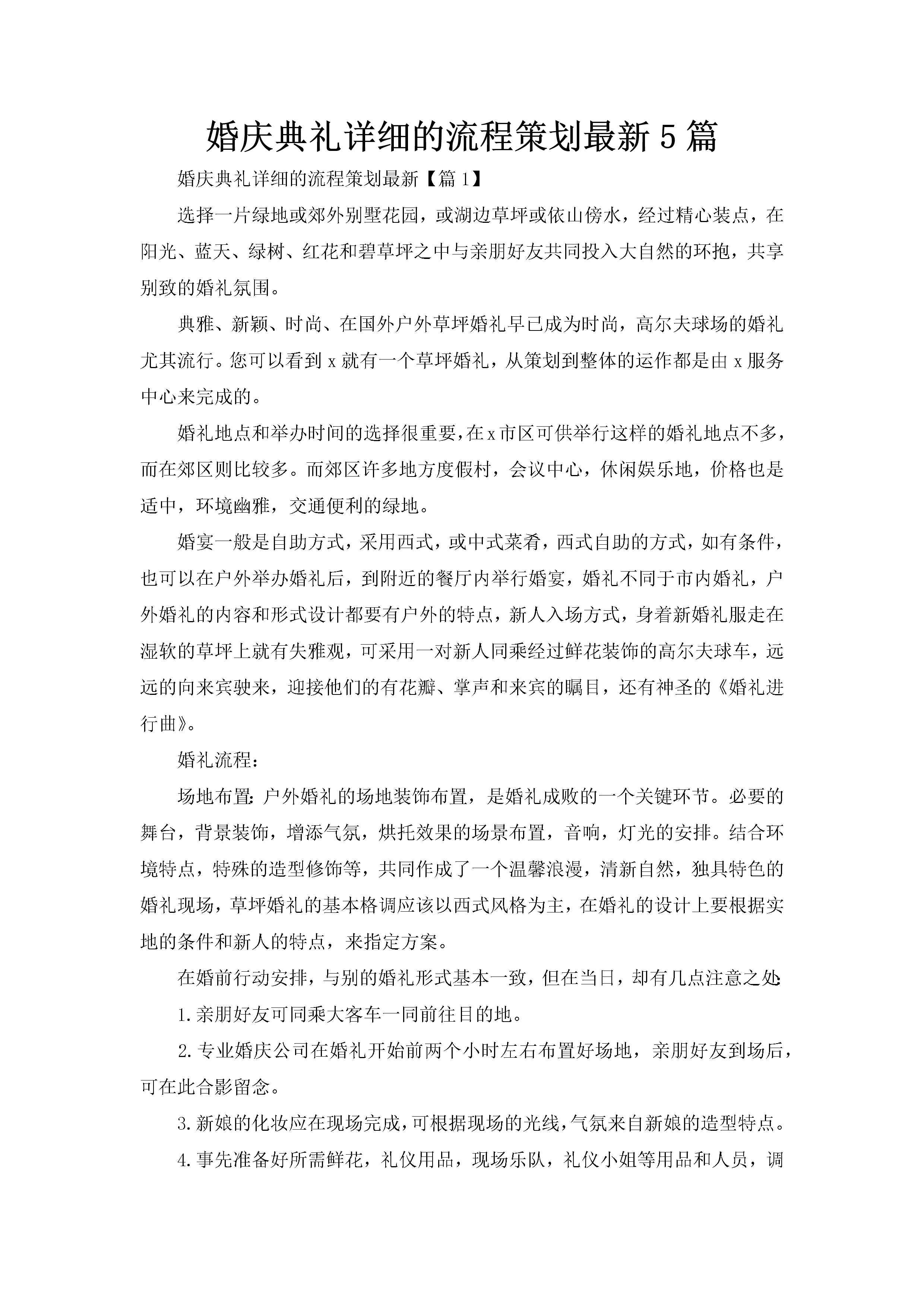 婚庆典礼详细的流程策划最新5篇

婚庆典礼详细的流程策划最新【篇1】

选择一片绿地或郊外别墅花园，或湖边草坪或依山傍水，经过精心装点，在阳光、蓝天、绿树、红花和碧草坪之中与亲朋好友共同投入大自然的环抱，共享别致的婚礼氛围。

典雅、新颖、时尚、在国外户外草坪婚礼早已成为时尚，高尔夫球场的婚礼尤其流行。您可以看到x就有一个草坪婚礼，从策划到整体的运作都是由x服务中心来完成的。

婚礼地点和举办时间的选择很重要，在x市区可供举行这样的婚礼地点不多，而在郊区则比较多。而郊区许多地方度假村，会议中心，休闲娱乐地，价格也是适中，环境幽雅，交通便利的绿地。

婚宴一般是自助方式，采用西式，或中式菜肴，西式自助的方式，如有条件，也可以在户外举办婚礼后，到附近的餐厅内举行婚宴，婚礼不同于市内婚礼，户外婚礼的内容和形式设计都要有户外的特点，新人入场方式，身着新婚礼服走在湿软的草坪上就有失雅观，可采用一对新人同乘经过鲜花装饰的高尔夫球车，远远的向来宾驶来，迎接他们的有花瓣、掌声和来宾的瞩目，还有神圣的《婚礼进行曲》。

婚礼流程：

场地布置:户外婚礼的场地装饰布置，是婚礼成败的一个关键环节。必要的舞台，背景装饰，增添气氛，烘托效果的场景布置，音响，灯光的安排。结合环境特点，特殊的造型修饰等，共同作成了一个温馨浪漫，清新自然，独具特色的婚礼现场，草坪婚礼的基本格调应该以西式风格为主，在婚礼的设计上要根据实地的条件和新人的特点，来指定方案。

在婚前行动安排，与别的婚礼形式基本一致，但在当日，却有几点注意之处:

1.亲朋好友可同乘大客车一同前往目的地。

2.专业婚庆公司在婚礼开始前两个小时左右布置好场地，亲朋好友到场后，可在此合影留念。

3.新娘的化妆应在现场完成，可根据现场的光线，气氛来自新娘的造型特点。

4.事先准备好所需鲜花，礼仪用品，现场乐队，礼仪小姐等用品和人员，调